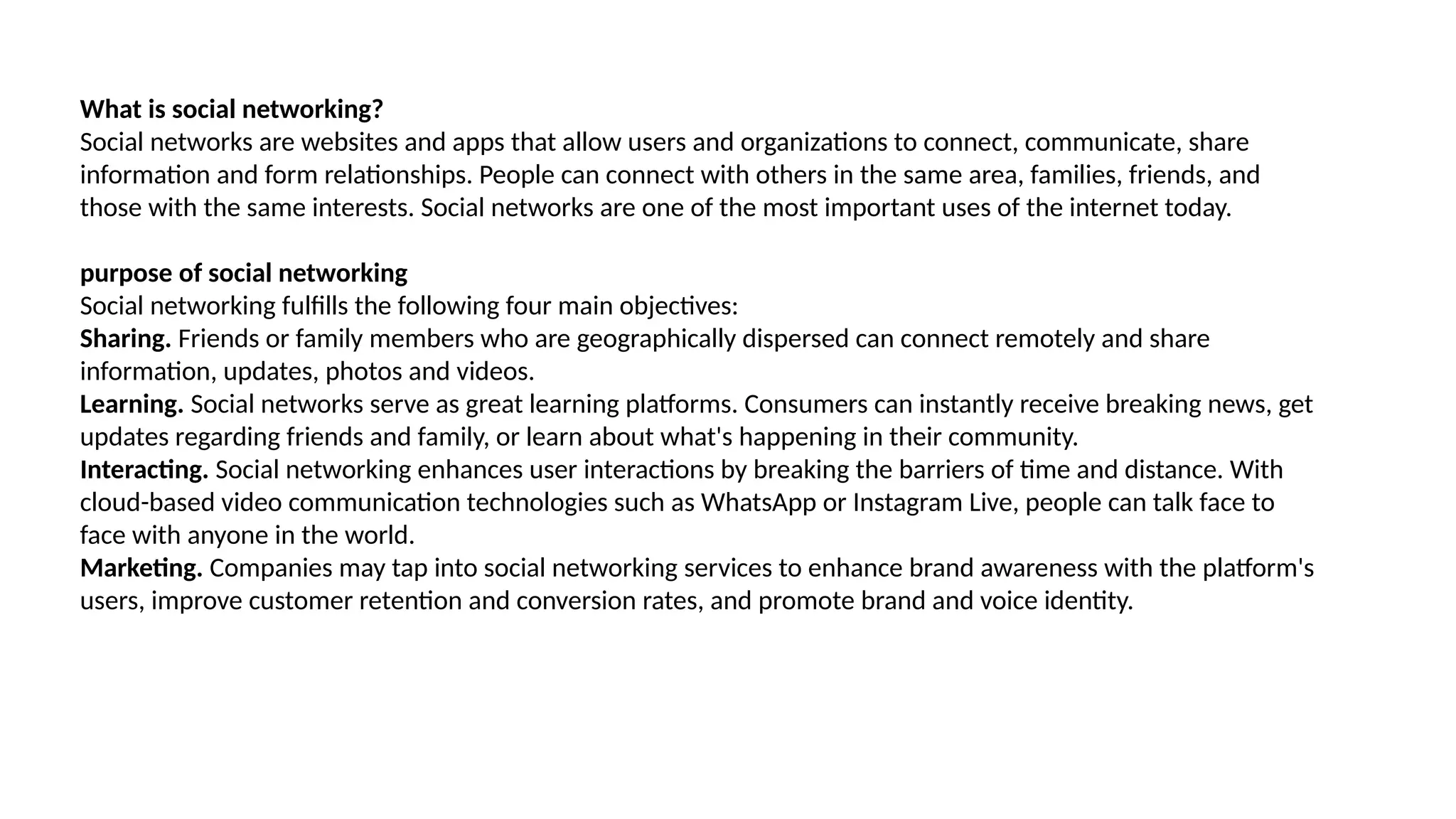 What is social networking?
Social networks are websites and apps that allow users and organizations to connect, communicate, share information and form relationships. People can connect with others in the same area, families, friends, and those with the same interests. Social networks are one of the most important uses of the internet today.

purpose of social networking
Social networking fulfills the following four main objectives:
Sharing. Friends or family members who are geographically dispersed can connect remotely and share information, updates, photos and videos.
Learning. Social networks serve as great learning platforms. Consumers can instantly receive breaking news, get updates regarding friends and family, or learn about what's happening in their community.
Interacting. Social networking enhances user interactions by breaking the barriers of time and distance. With cloud-based video communication technologies such as WhatsApp or Instagram Live, people can talk face to face with anyone in the world.
Marketing. Companies may tap into social networking services to enhance brand awareness with the platform's users, improve customer retention and conversion rates, and promote brand and voice identity.